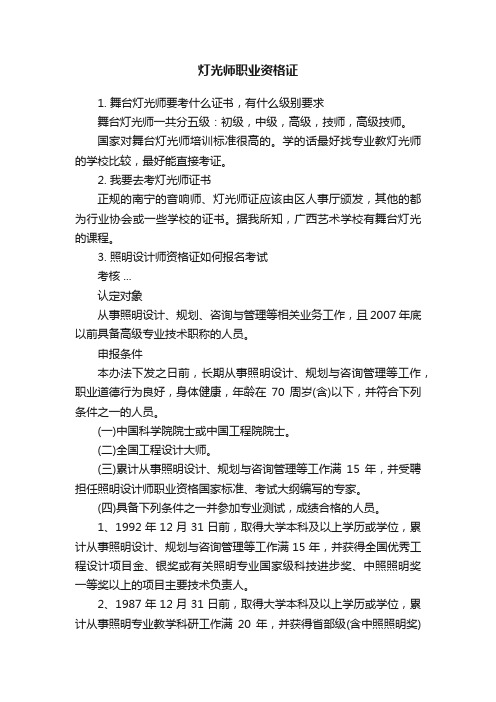 灯光师职业资格证

1. 舞台灯光师要考什么证书，有什么级别要求

舞台灯光师一共分五级：初级，中级，高级，技师，高级技师。

国家对舞台灯光师培训标准很高的。学的话最好找专业教灯光师的学校比较，最好能直接考证。

2. 我要去考灯光师证书

正规的南宁的音响师、灯光师证应该由区人事厅颁发，其他的都为行业协会或一些学校的证书。据我所知，广西艺术学校有舞台灯光的课程。

3. 照明设计师资格证如何报名考试

考核 ...

认定对象

从事照明设计、规划、咨询与管理等相关业务工作，且 2007 年底以前具备高级专业技术职称的人员。

申报条件

本办法下发之日前，长期从事照明设计、规划与咨询管理等工作，职业道德行为良好，身体健康，年龄在 70 周岁(含)以下，并符合下列条件之一的人员。

(一)中国科学院院士或中国工程院院士。

(二)全国工程设计大师。

(三)累计从事照明设计、规划与咨询管理等工作满 15 年，并受聘担任照明设计师职业资格国家标准、考试大纲编写的专家。

(四)具备下列条件之一并参加专业测试，成绩合格的人员。

1、1992 年 12 月 31 日前，取得大学本科及以上学历或学位，累计从事照明设计、规划与咨询管理等工作满 15 年，并获得全国优秀工程设计项目金、银奖或有关照明专业国家级科技进步奖、中照照明奖一等奖以上的项目主要技术负责人。

2、1987 年 12 月 31 日前，取得大学本科及以上学历或学位，累计从事照明专业教学科研工作满 20 年，并获得省部级(含中照照明奖)